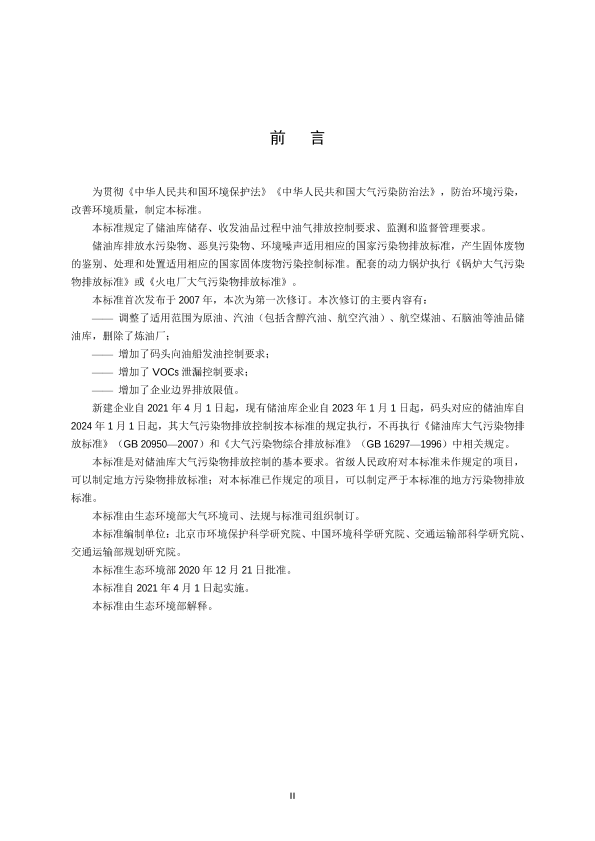 前　言

为贯彻《中华人民共和国环境保护法》《中华人民共和国大气污染防治法》，防治环境污染，改善环境质量，制定本标准。

本标准规定了储油库储存、收发油品过程中油气排放控制要求、监测和监督管理要求。

储油库排放水污染物、恶臭污染物、环境噪声适用相应的国家污染物排放标准，产生固体废物的鉴别、处理和处置适用相应的国家固体废物污染控制标准。配套的动力锅炉执行《锅炉大气污染物排放标准》或《火电厂大气污染物排放标准》。

本标准首次发布于 2007 年，本次为第一次修订。本次修订的主要内容有：

—— 调整了适用范围为原油、汽油（包括含醇汽油、航空汽油）、航空煤油、石脑油等油品储油库，删除了炼油厂；

—— 增加了码头向油船发油控制要求；

—— 增加了 VOCs 泄漏控制要求；

—— 增加了企业边界排放限值。

新建企业自 2021 年 4 月 1 日起，现有储油库企业自 2023 年 1 月 1 日起，码头对应的储油库自 2024 年 1 月 1 日起，其大气污染物排放控制按本标准的规定执行，不再执行《储油库大气污染物排放标准》（GB 20950—2007）和《大气污染物综合排放标准》（GB 16297—1996）中相关规定。

本标准是对储油库大气污染物排放控制的基本要求。省级人民政府对本标准未作规定的项目，可以制定地方污染物排放标准；对本标准已作规定的项目，可以制定严于本标准的地方污染物排放标准。

本标准由生态环境部大气环境司、法规与标准司组织制订。

本标准编制单位：北京市环境保护科学研究院、中国环境科学研究院、交通运输部科学研究院、交通运输部规划研究院。

本标准生态环境部 2020 年 12 月 21 日批准。

本标准自 2021 年 4 月 1 日起实施。

本标准由生态环境部解释。

II